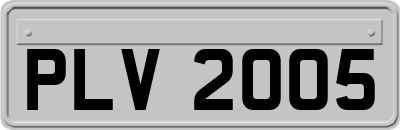 PLV 2005